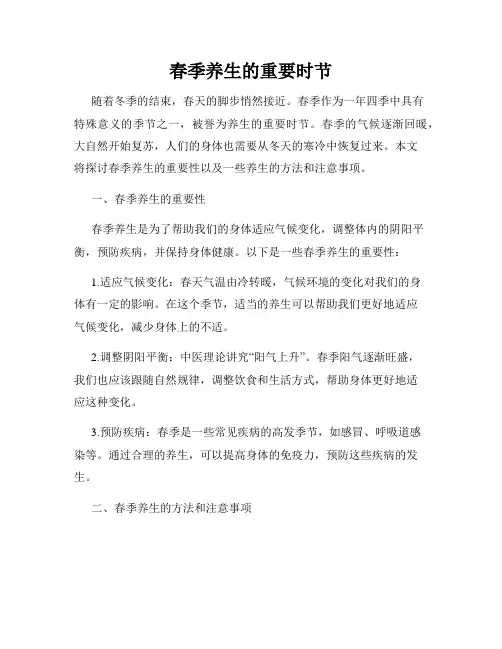 春季养生的重要时节

随着冬季的结束，春天的脚步悄然接近。春季作为一年四季中具有特殊意义的季节之一，被誉为养生的重要时节。春季的气候逐渐回暖，大自然开始复苏，人们的身体也需要从冬天的寒冷中恢复过来。本文将探讨春季养生的重要性以及一些养生的方法和注意事项。

一、春季养生的重要性

春季养生是为了帮助我们的身体适应气候变化，调整体内的阴阳平衡，预防疾病，并保持身体健康。以下是一些春季养生的重要性：

1.适应气候变化：春天气温由冷转暖，气候环境的变化对我们的身体有一定的影响。在这个季节，适当的养生可以帮助我们更好地适应气候变化，减少身体上的不适。

2.调整阴阳平衡：中医理论讲究“阳气上升”。春季阳气逐渐旺盛，我们也应该跟随自然规律，调整饮食和生活方式，帮助身体更好地适应这种变化。

3.预防疾病：春季是一些常见疾病的高发季节，如感冒、呼吸道感染等。通过合理的养生，可以提高身体的免疫力，预防这些疾病的发生。

二、春季养生的方法和注意事项